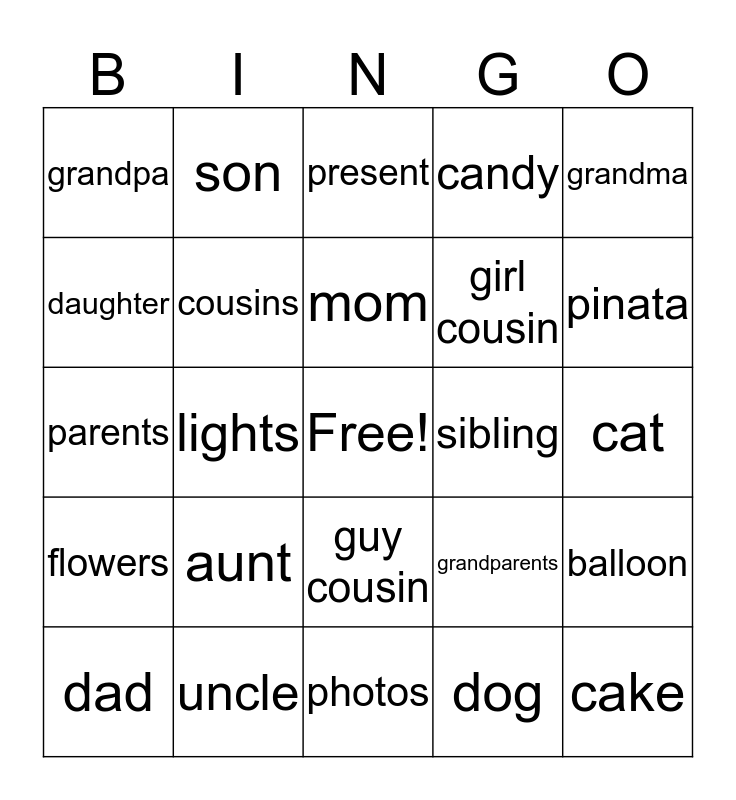 | B | I | N | G | O |
|---|---|---|---|---|
| grandpa | son | present | candy | grandma |
| daughter | cousins | mom | girl cousin | pinata |
| parents | lights | Free! | sibling | cat |
| flowers | aunt | guy cousin | grandparents | balloon |
| dad | uncle | photos | dog | cake |